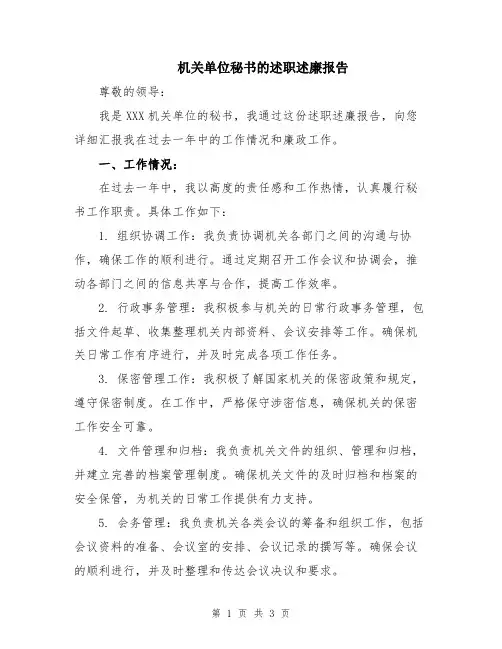 机关单位秘书的述职述廉报告

尊敬的领导：

我是XXX机关单位的秘书，我通过这份述职述廉报告，向您详细汇报我在过去一年中的工作情况和廉政工作。

一、工作情况：

在过去一年中，我以高度的责任感和工作热情，认真履行秘书工作职责。具体工作如下：

1. 组织协调工作：我负责协调机关各部门之间的沟通与协作，确保工作的顺利进行。通过定期召开工作会议和协调会，推动各部门之间的信息共享与合作，提高工作效率。

2. 行政事务管理：我积极参与机关的日常行政事务管理，包括文件起草、收集整理机关内部资料、会议安排等工作。确保机关日常工作有序进行，并及时完成各项工作任务。

3. 保密管理工作：我积极了解国家机关的保密政策和规定，遵守保密制度。在工作中，严格保守涉密信息，确保机关的保密工作安全可靠。

4. 文件管理和归档：我负责机关文件的组织、管理和归档，并建立完善的档案管理制度。确保机关文件的及时归档和档案的安全保管，为机关的日常工作提供有力支持。

5. 会务管理：我负责机关各类会议的筹备和组织工作，包括会议资料的准备、会议室的安排、会议记录的撰写等。确保会议的顺利进行，并及时整理和传达会议决议和要求。

第 1 页 共 3 页